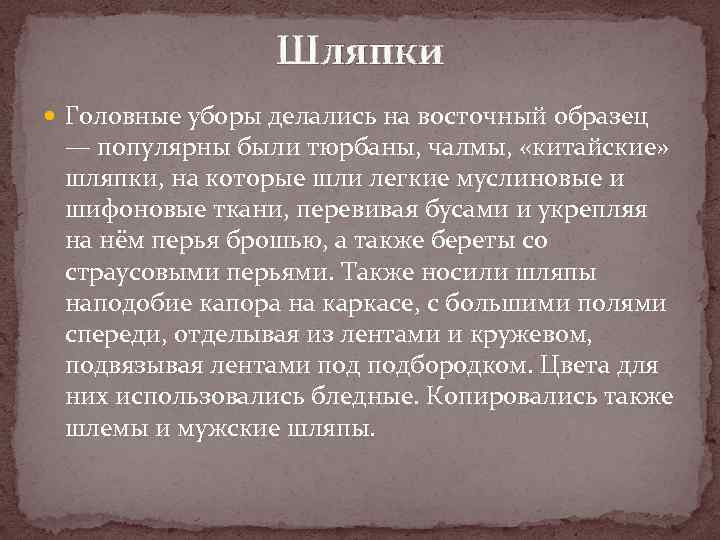 Шляпки

Головные уборы делались на восточный образец — популярны были тюрбаны, чалмы, «китайские» шляпки, на которые шли легкие муслиновые и шифоновые ткани, перевивая бусами и укрепляя на нём перья брошью, а также береты со страусовыми перьями. Также носили шляпы наподобие капора на каркасе, с большими полями спереди, отделывая из лентами и кружевом, подвязывая лентами под подбородком. Цвета для них использовались бледные. Копировались также шлемы и мужские шляпы.